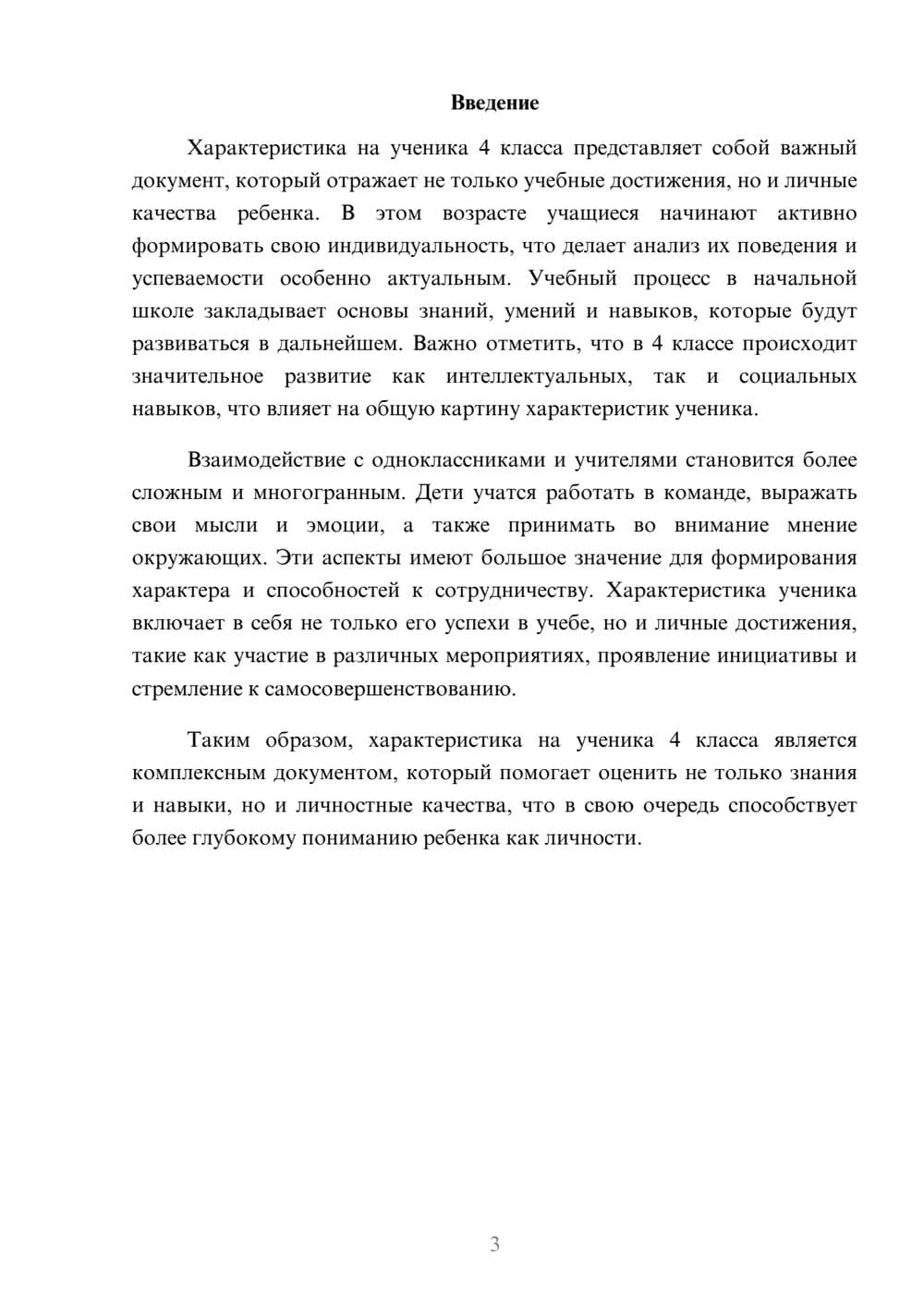 Введение

Характеристика на ученика 4 класса представляет собой важный документ, который отражает не только учебные достижения, но и личные качества ребенка. В этом возрасте учащиеся начинают активно формировать свою индивидуальность, что делает анализ их поведения и успеваемости особенно актуальным. Учебный процесс в начальной школе закладывает основы знаний, умений и навыков, которые будут развиваться в дальнейшем. Важно отметить, что в 4 классе происходит значительное развитие как интеллектуальных, так и социальных навыков, что влияет на общую картину характеристик ученика.

Взаимодействие с одноклассниками и учителями становится более сложным и многогранным. Дети учатся работать в команде, выражать свои мысли и эмоции, а также принимать во внимание мнение окружающих. Эти аспекты имеют большое значение для формирования характера и способностей к сотрудничеству. Характеристика ученика включает в себя не только его успехи в учебе, но и личные достижения, такие как участие в различных мероприятиях, проявление инициативы и стремление к самосовершенствованию.

Таким образом, характеристика на ученика 4 класса является комплексным документом, который помогает оценить не только знания и навыки, но и личностные качества, что в свою очередь способствует более глубокому пониманию ребенка как личности.

3